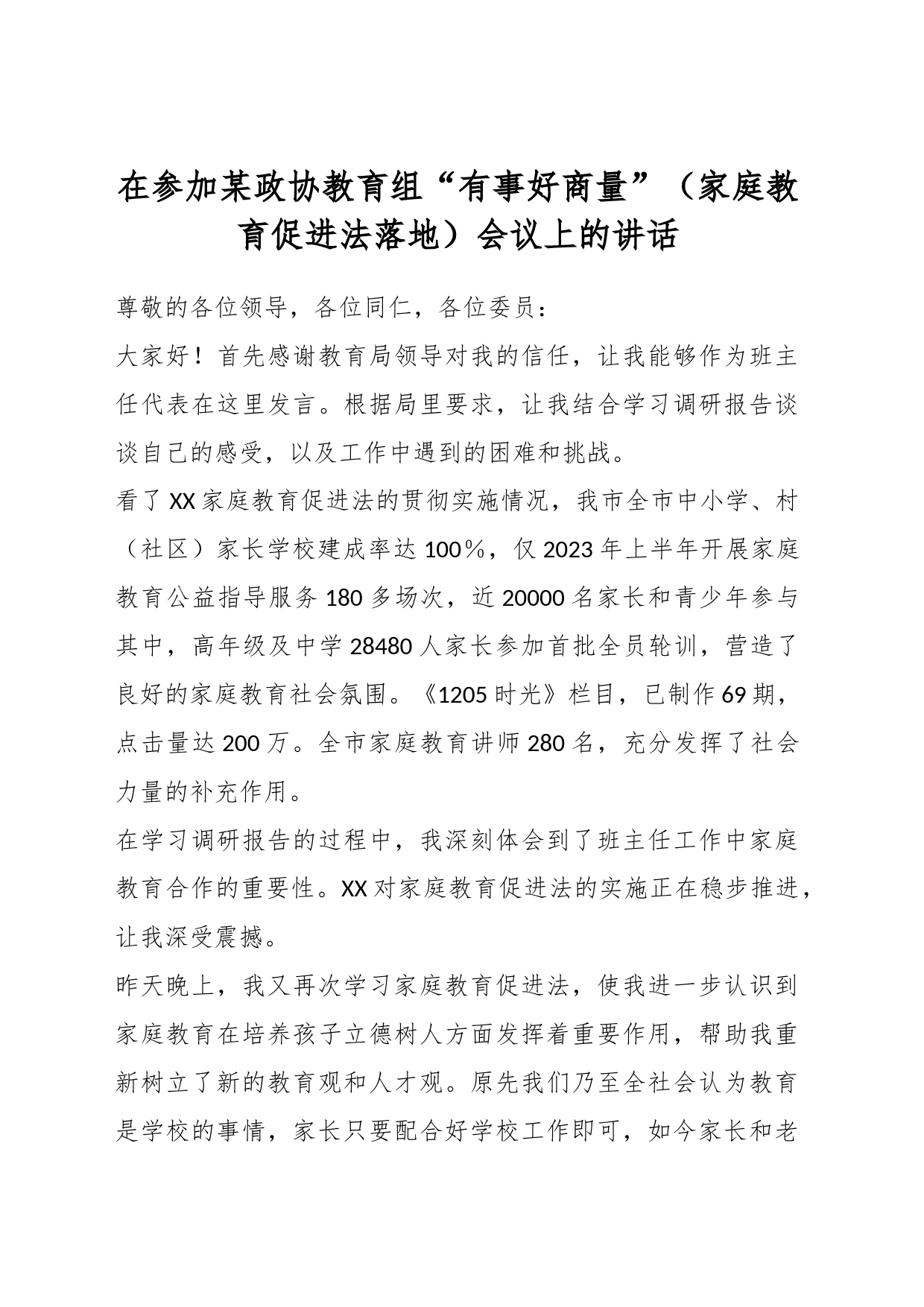 在参加某政协教育组“有事好商量”（家庭教育促进法落地）会议上的讲话

尊敬的各位领导，各位同仁，各位委员：

大家好！首先感谢教育局领导对我的信任，让我能够作为班主任代表在这里发言。根据局里要求，让我结合学习调研报告谈谈自己的感受，以及工作中遇到的困难和挑战。

看了XX家庭教育促进法的贯彻实施情况，我市全市中小学、村（社区）家长学校建成率达100％，仅2023年上半年开展家庭教育公益指导服务180多场次，近20000名家长和青少年参与其中，高年级及中学28480人家长参加首批全员轮训，营造了良好的家庭教育社会氛围。《1205时光》栏目，已制作69期，点击量达200万。全市家庭教育讲师280名，充分发挥了社会力量的补充作用。

在学习调研报告的过程中，我深刻体会到了班主任工作中家庭教育合作的重要性。XX对家庭教育促进法的实施正在稳步推进，让我深受震撼。

昨天晚上，我又再次学习家庭教育促进法，使我进一步认识到家庭教育在培养孩子立德树人方面发挥着重要作用，帮助我重新树立了新的教育观和人才观。原先我们乃至全社会认为教育是学校的事情，家长只要配合好学校工作即可，如今家长和老